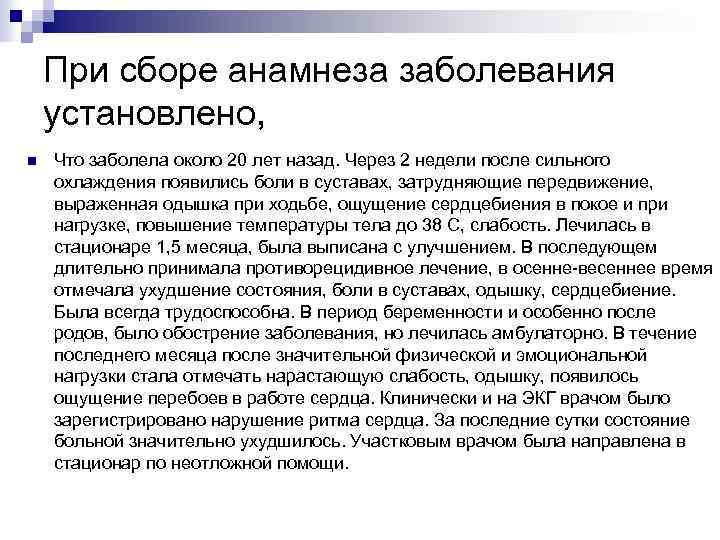 При сборе анамнеза заболевания установлено,

Что заболела около 20 лет назад. Через 2 недели после сильного охлаждения появились боли в суставах, затрудняющие передвижение, выраженная одышка при ходьбе, ощущение сердцебиения в покое и при нагрузке, повышение температуры тела до 38 С, слабость. Лечилась в стационаре 1,5 месяца, была выписана с улучшением. В последующем длительно принимала противорецидивное лечение, в осенне-весеннее время отмечала ухудшение состояния, боли в суставах, одышку, сердцебиение. Была всегда трудоспособна. В период беременности и особенно после родов, было обострение заболевания, но лечилась амбулаторно. В течение последнего месяца после значительной физической и эмоциональной нагрузки стала отмечать нарастающую слабость, одышку, появилось ощущение перебоев в работе сердца. Клинически и на ЭКГ врачом было зарегистрировано нарушение ритма сердца. За последние сутки состояние больной значительно ухудшилось. Участковым врачом была направлена в стационар по неотложной помощи.